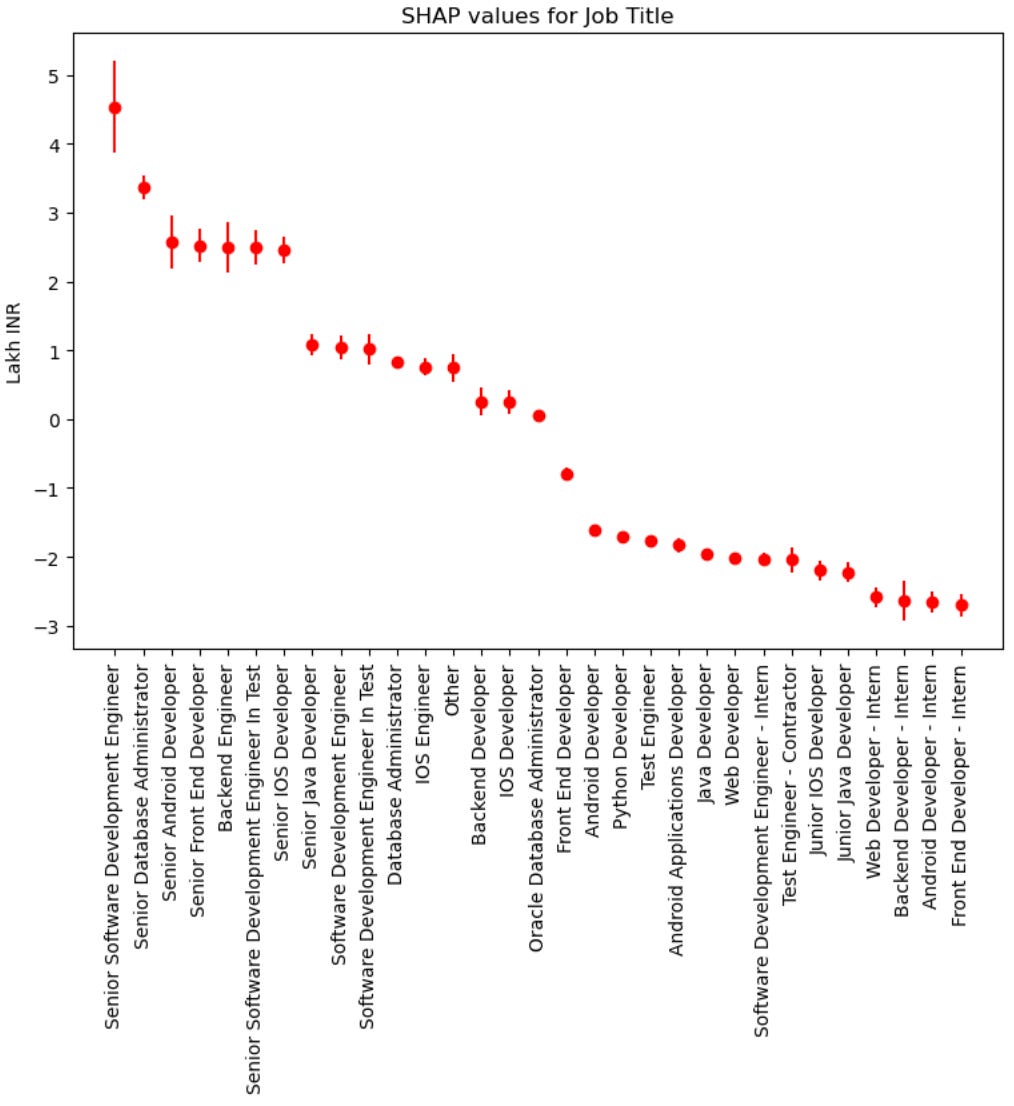 SHAP values for Job Title

Lakh INR

5
4
3
2
1
0
−1
−2
−3

Senior Software Development Engineer
Senior Database Administrator
Senior Android Developer
Senior Front End Developer
Backend Engineer
Senior Software Development Engineer In Test
Senior IOS Developer
Senior Java Developer
Software Development Engineer
Software Development Engineer In Test
Database Administrator
IOS Engineer
Other
Backend Developer
IOS Developer
Oracle Database Administrator
Front End Developer
Android Developer
Python Developer
Test Engineer
Android Applications Developer
Java Developer
Web Developer
Software Development Engineer - Intern
Test Engineer - Contractor
Junior IOS Developer
Junior Java Developer
Web Developer - Intern
Backend Developer - Intern
Android Developer - Intern
Front End Developer - Intern